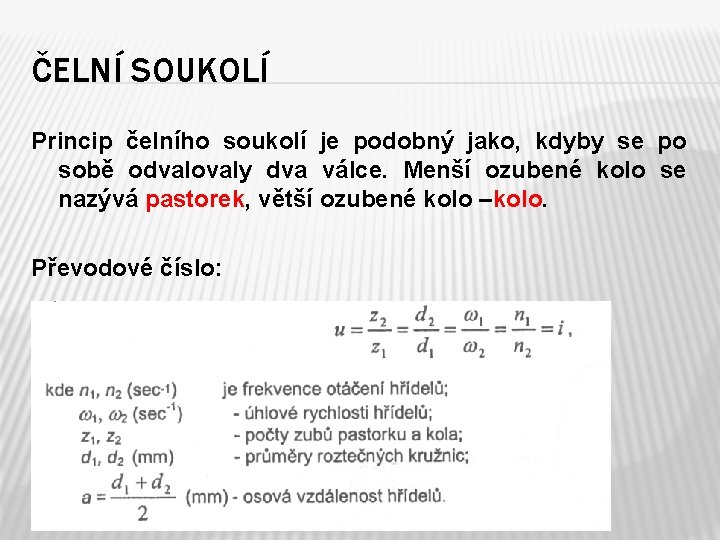 ČELNÍ SOUKOLÍ

Princip čelního soukolí je podobný jako, kdyby se po sobě odvalovaly dva válce. Menší ozubené kolo se nazývá pastorek, větší ozubené kolo –kolo.

Převodové číslo:

$u = \frac{z_2}{z_1} = \frac{d_2}{d_1} = \frac{\omega_1}{\omega_2} = \frac{n_1}{n_2} = i$ ,

kde $n_1$, $n_2$ (sec$^{-1}$) je frekvence otáčení hřídelů;
$\omega_1$, $\omega_2$ (sec$^{-1}$) - úhlové rychlosti hřídelů;
$z_1$, $z_2$ - počty zubů pastorku a kola;
$d_1$, $d_2$ (mm) - průměry roztečných kružnic;
$a = \frac{d_1 + d_2}{2}$ (mm) - osová vzdálenost hřídelů.